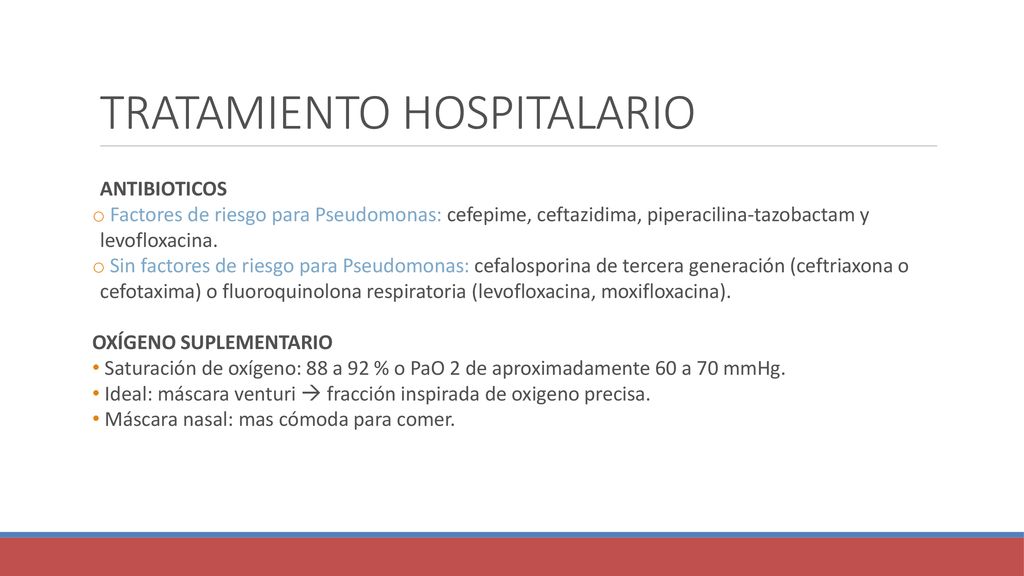 TRATAMIENTO HOSPITALARIO

ANTIBIOTICOS
o Factores de riesgo para Pseudomonas: cefepime, ceftazidima, piperacilina-tazobactam y levofloxacina.
o Sin factores de riesgo para Pseudomonas: cefalosporina de tercera generación (ceftriaxona o cefotaxima) o fluoroquinolona respiratoria (levofloxacina, moxifloxacina).

OXÍGENO SUPLEMENTARIO
• Saturación de oxígeno: 88 a 92 % o PaO 2 de aproximadamente 60 a 70 mmHg.
• Ideal: máscara venturi → fracción inspirada de oxigeno precisa.
• Máscara nasal: mas cómoda para comer.